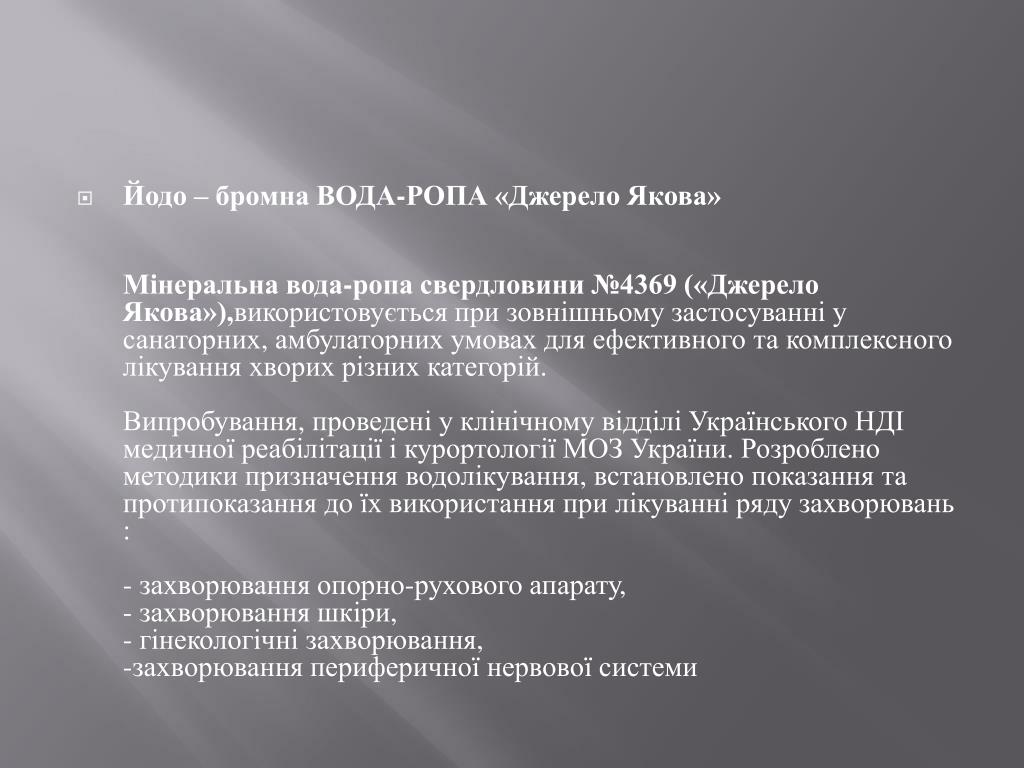 Йодо – бромна ВОДА-РОПА «Джерело Якова»

Мінеральна вода-ропа свердловини №4369 («Джерело Якова»),використовується при зовнішньому застосуванні у санаторних, амбулаторних умовах для ефективного та комплексного лікування хворих різних категорій.

Випробування, проведені у клінічному відділі Українського НДІ медичної реабілітації і курортології МОЗ України. Розроблено методики призначення водолікування, встановлено показання та протипоказання до їх використання при лікуванні ряду захворювань :

- захворювання опорно-рухового апарату,
- захворювання шкіри,
- гінекологічні захворювання,
-захворювання периферичної нервової системи